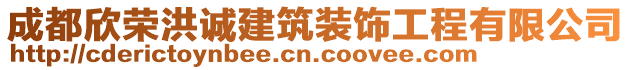 成都欣荣洪诚建筑装饰工程有限公司
http://cderictoynbee.cn.coovee.com